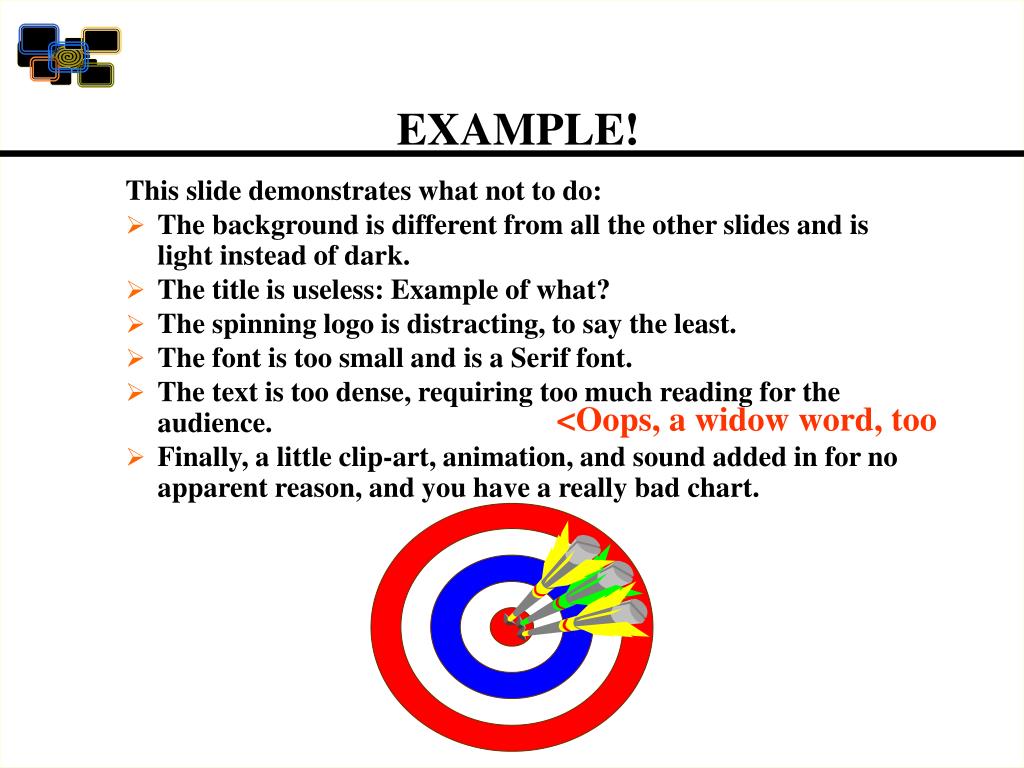 EXAMPLE!

This slide demonstrates what not to do:

➢ The background is different from all the other slides and is light instead of dark.
➢ The title is useless: Example of what?
➢ The spinning logo is distracting, to say the least.
➢ The font is too small and is a Serif font.
➢ The text is too dense, requiring too much reading for the audience.

<Oops, a widow word, too

➢ Finally, a little clip-art, animation, and sound added in for no apparent reason, and you have a really bad chart.